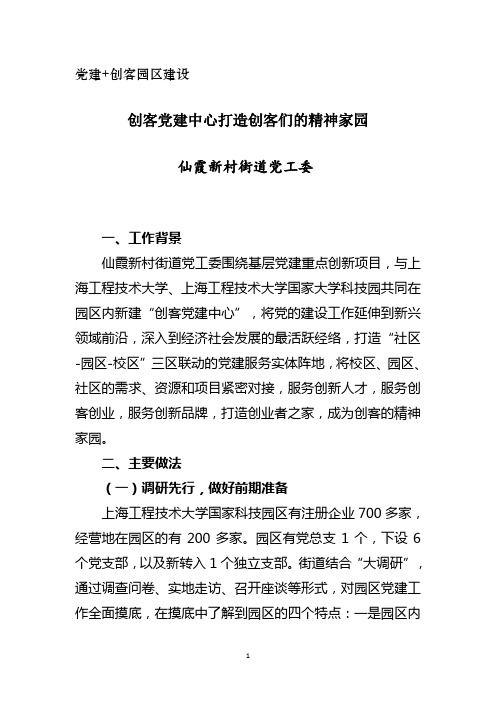 党建+创客园区建设

创客党建中心打造创客们的精神家园

仙霞新村街道党工委

一、工作背景

仙霞新村街道党工委围绕基层党建重点创新项目，与上海工程技术大学、上海工程技术大学国家大学科技园共同在园区内新建“创客党建中心”，将党的建设工作延伸到新兴领域前沿，深入到经济社会发展的最活跃经络，打造“社区-园区-校区”三区联动的党建服务实体阵地，将校区、园区、社区的需求、资源和项目紧密对接，服务创新人才，服务创客创业，服务创新品牌，打造创业者之家，成为创客的精神家园。

二、主要做法

（一）调研先行，做好前期准备

上海工程技术大学国家科技园区有注册企业 700 多家，经营地在园区的有 200 多家。园区有党总支 1 个，下设 6 个党支部，以及新转入 1 个独立支部。街道结合“大调研”，通过调查问卷、实地走访、召开座谈等形式，对园区党建工作全面摸底，在摸底中了解到园区的四个特点：一是园区内

1